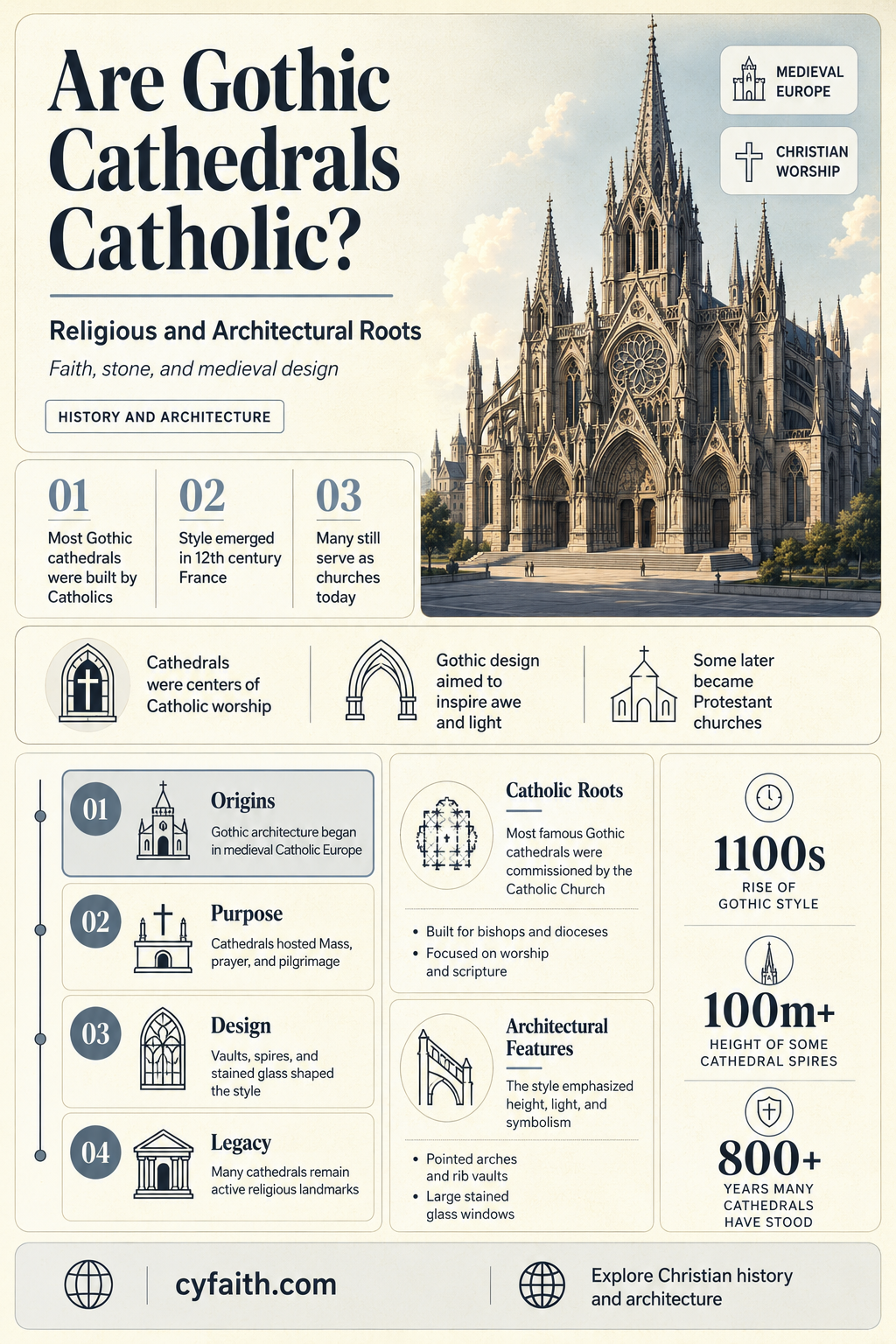 Are Gothic Cathedrals Catholic?

Religious and Architectural Roots

Faith, stone, and medieval design

HISTORY AND ARCHITECTURE

MEDIEVAL EUROPE

CHRISTIAN WORSHIP

01
Most Gothic cathedrals were built by Catholics

02
Style emerged in 12th century France

03
Many still serve as churches today

Cathedrals were centers of Catholic worship

Gothic design aimed to inspire awe and light

Some later became Protestant churches

01 Origins
Gothic architecture began in medieval Catholic Europe

02 Purpose
Cathedrals hosted Mass, prayer, and pilgrimage

03 Design
Vaults, spires, and stained glass shaped the style

04 Legacy
Many cathedrals remain active religious landmarks

Catholic Roots
Most famous Gothic cathedrals were commissioned by the Catholic Church

• Built for bishops and dioceses
• Focused on worship and scripture

Architectural Features
The style emphasized height, light, and symbolism

• Pointed arches and rib vaults
• Large stained glass windows

1100s
RISE OF GOTHIC STYLE

100m+
HEIGHT OF SOME CATHEDRAL SPIRES

800+
YEARS MANY CATHEDRALS HAVE STOOD

cyfaith.com

Explore Christian history and architecture